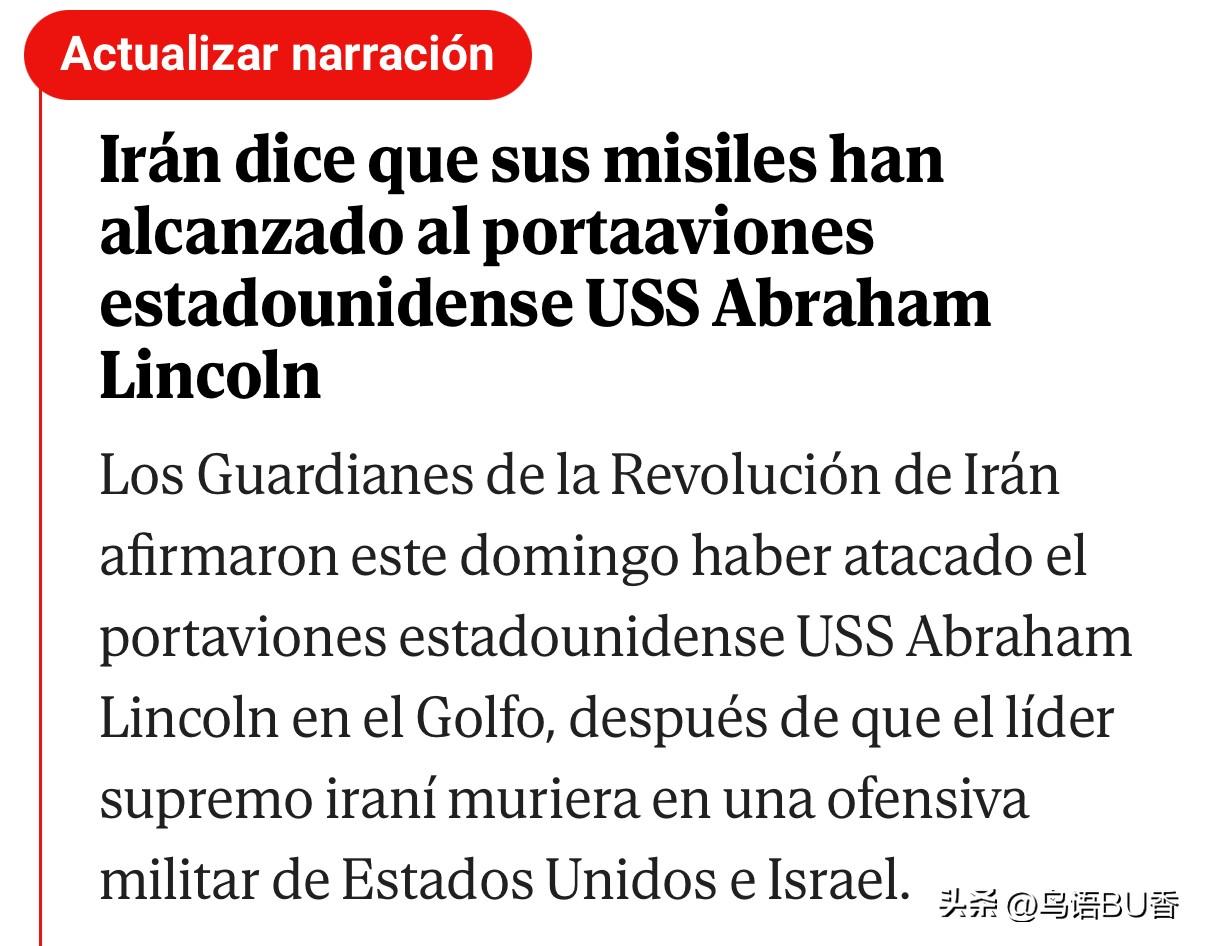 Actualizar narración

Irán dice que sus misiles han alcanzado al portaaviones estadounidense USS Abraham Lincoln

Los Guardianes de la Revolución de Irán afirmaron este domingo haber atacado el portaviones estadounidense USS Abraham Lincoln en el Golfo, después de que el líder supremo iraní muriera en una ofensiva militar de Estados Unidos e Israel.

头条 @鸟语BU香